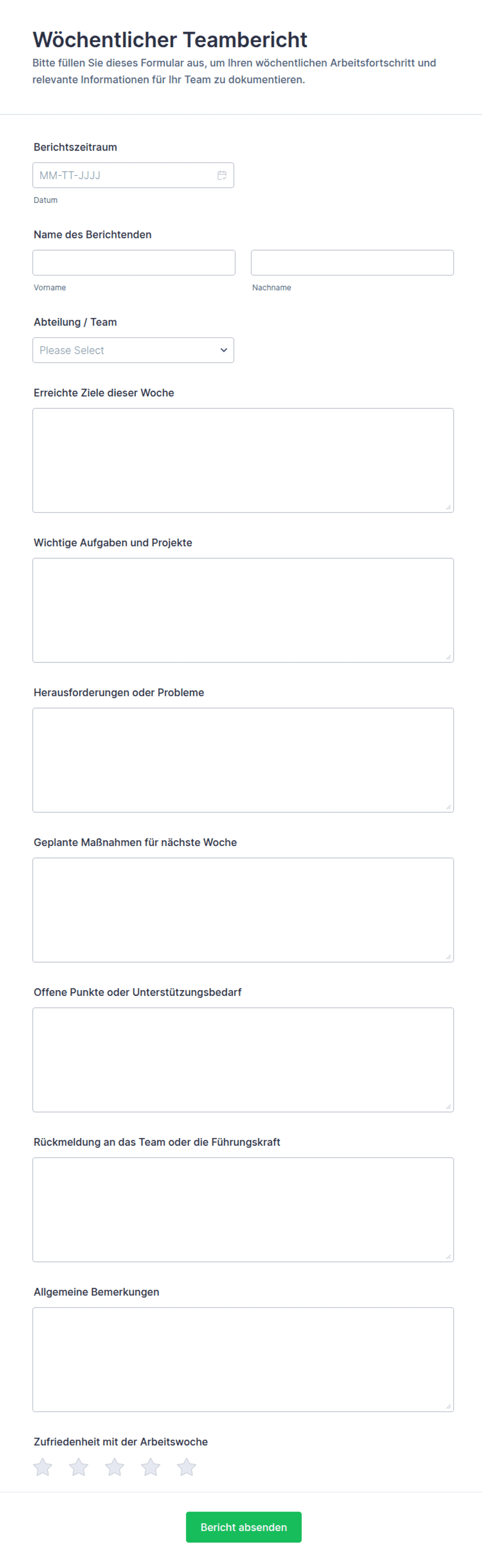 Wöchentlicher Teambericht
Bitte füllen Sie dieses Formular aus, um Ihren wöchentlichen Arbeitsfortschritt und relevante Informationen für Ihr Team zu dokumentieren.

Berichtszeitraum
MM-TT-JJJJ
Datum

Name des Berichtenden
Vorname
Nachname

Abteilung / Team
Please Select

Erreichte Ziele dieser Woche

Wichtige Aufgaben und Projekte

Herausforderungen oder Probleme

Geplante Maßnahmen für nächste Woche

Offene Punkte oder Unterstützungsbedarf

Rückmeldung an das Team oder die Führungskraft

Allgemeine Bemerkungen

Zufriedenheit mit der Arbeitswoche

Bericht absenden